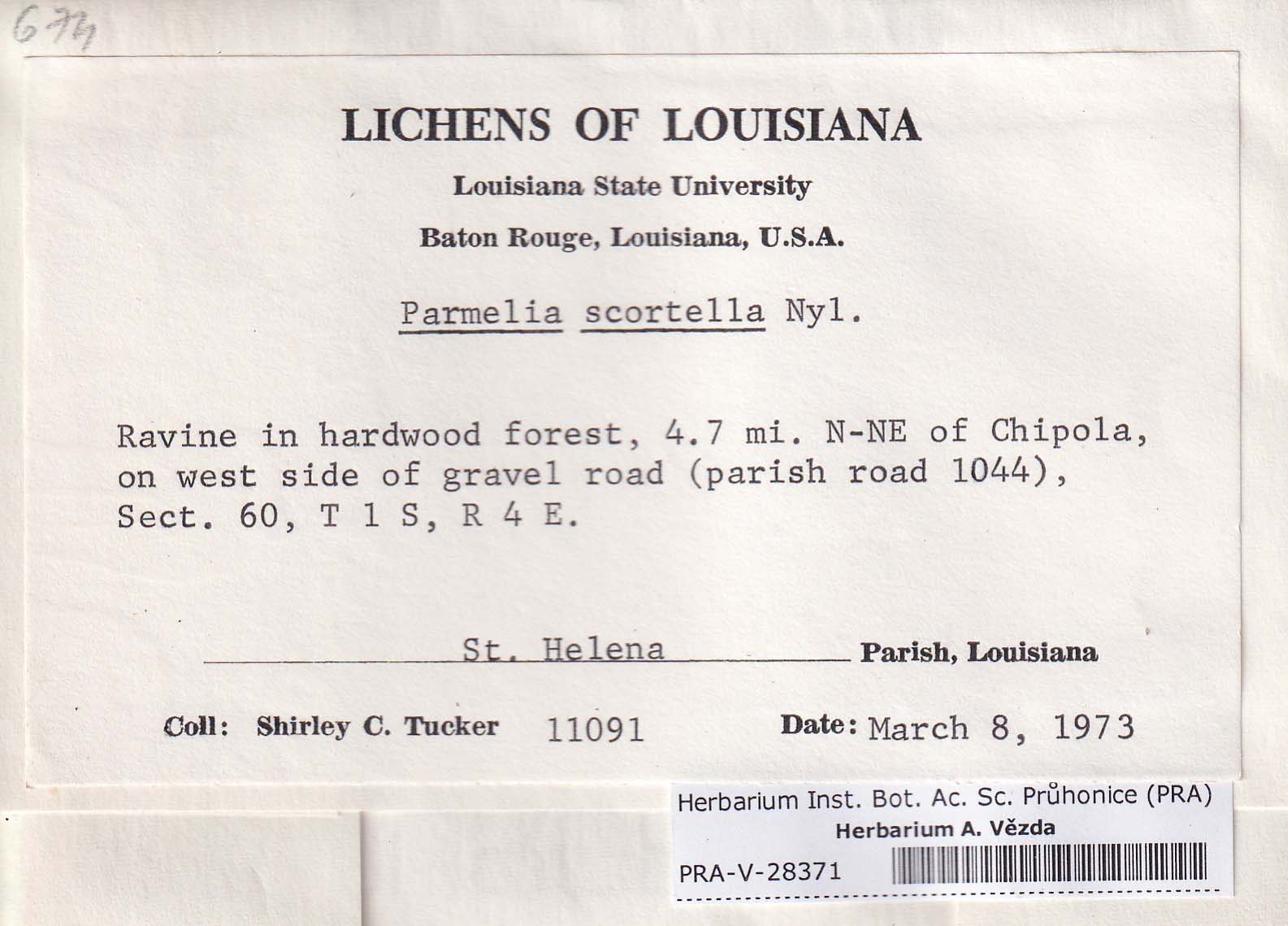 674

LICHENS OF LOUISIANA

Louisiana State University

Baton Rouge, Louisiana, U.S.A.

Parmelia scortella Nyl.

Ravine in hardwood forest, 4.7 mi. N-NE of Chipola, on west side of gravel road (parish road 1044), Sect. 60, T 1 S, R 4 E.

St. Helena Parish, Louisiana

Coll: Shirley C. Tucker 11091 Date: March 8, 1973

Herbarium Inst. Bot. Ac. Sc. Průhonice (PRA)
Herbarium A. Vězda
PRA-V-28371